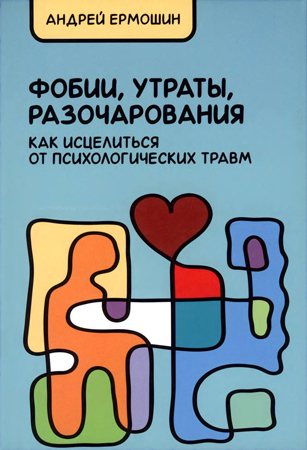 АНДРЕЙ ЕРМОШИН

ФОБИИ, УТРАТЫ, РАЗОЧАРОВАНИЯ

КАК ИСЦЕЛИТЬСЯ ОТ ПСИХОЛОГИЧЕСКИХ ТРАВМ